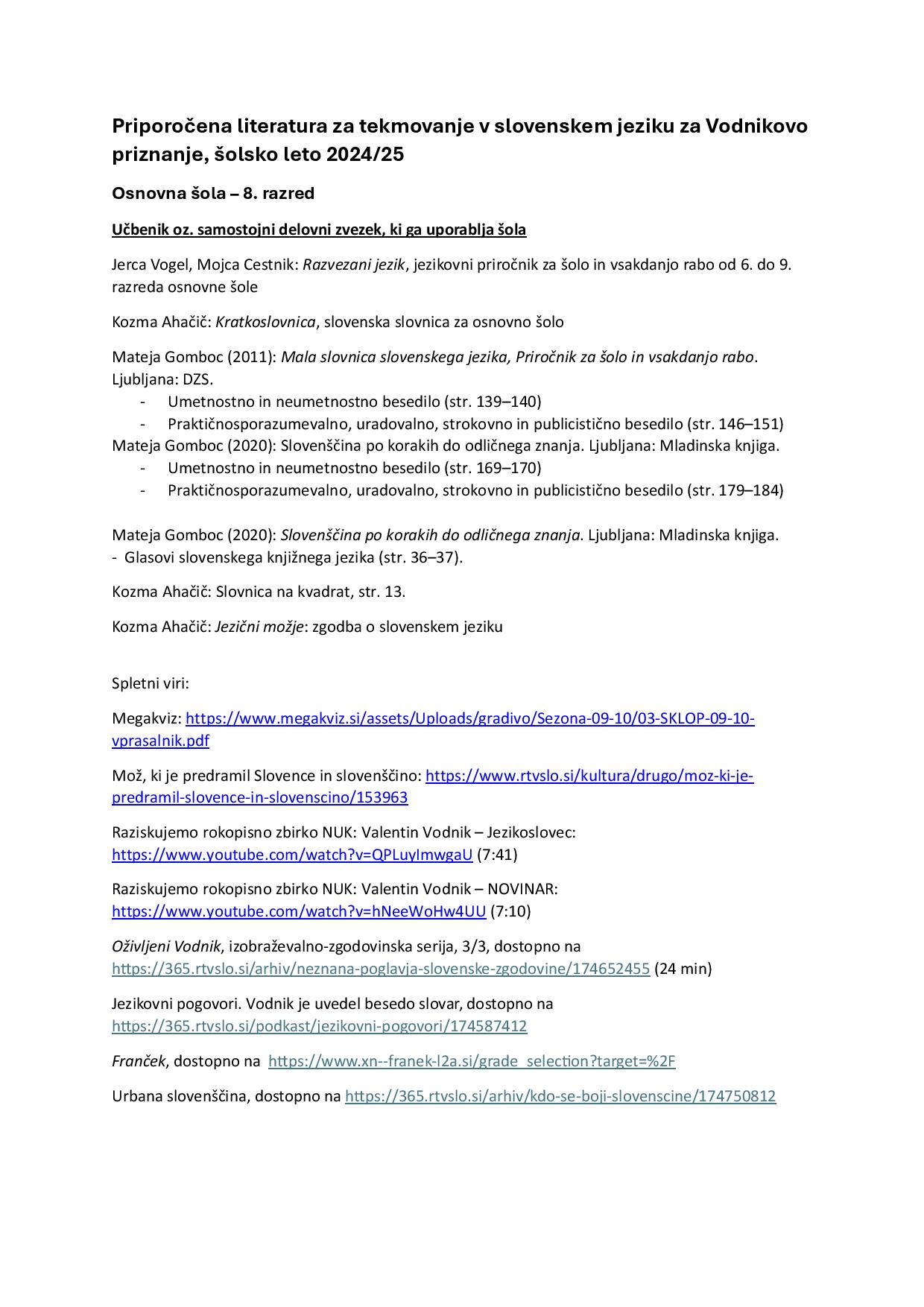 Priporočena literatura za tekmovanje v slovenskem jeziku za Vodnikovo priznanje, šolsko leto 2024/25

Osnovna šola – 8. razred

Učbenik oz. samostojni delovni zvezek, ki ga uporablja šola

Jerca Vogel, Mojca Cestnik: Razvezani jezik, jezikovni priročnik za šolo in vsakdanjo rabo od 6. do 9. razreda osnovne šole

Kozma Ahačič: Kratkoslovnica, slovenska slovnica za osnovno šolo

Mateja Gomboc (2011): Mala slovnica slovenskega jezika, Priročnik za šolo in vsakdanjo rabo. Ljubljana: DZS.
- Umetnostno in neumetnostno besedilo (str. 139–140)
- Praktičnosporazumevalno, uradovalno, strokovno in publicistično besedilo (str. 146–151)
Mateja Gomboc (2020): Slovenščina po korakih do odličnega znanja. Ljubljana: Mladinska knjiga.
- Umetnostno in neumetnostno besedilo (str. 169–170)
- Praktičnosporazumevalno, uradovalno, strokovno in publicistično besedilo (str. 179–184)

Mateja Gomboc (2020): Slovenščina po korakih do odličnega znanja. Ljubljana: Mladinska knjiga.
- Glasovi slovenskega knjižnega jezika (str. 36–37).

Kozma Ahačič: Slovnica na kvadrat, str. 13.

Kozma Ahačič: Jezični možje: zgodba o slovenskem jeziku

Spletni viri:

Megakviz: https://www.megakviz.si/assets/Uploads/gradivo/Sezona-09-10/03-SKLOP-09-10-vprasalnik.pdf

Mož, ki je predramil Slovence in slovenščino: https://www.rtvslo.si/kultura/drugo/moz-ki-je-predramil-slovence-in-slovenscino/153963

Raziskujemo rokopisno zbirko NUK: Valentin Vodnik – Jezikoslovec: https://www.youtube.com/watch?v=QPLuyImwgaU (7:41)

Raziskujemo rokopisno zbirko NUK: Valentin Vodnik – NOVINAR: https://www.youtube.com/watch?v=hNeeWoHw4UU (7:10)

Oživljeni Vodnik, izobraževalno-zgodovinska serija, 3/3, dostopno na https://365.rtvslo.si/arhiv/neznana-poglavja-slovenske-zgodovine/174652455 (24 min)

Jezikovni pogovori. Vodnik je uvedel besedo slovar, dostopno na https://365.rtvslo.si/podkast/jezikovni-pogovori/174587412

Franček, dostopno na https://www.xn--franek-l2a.si/grade_selection?target=%2F

Urbana slovenščina, dostopno na https://365.rtvslo.si/arhiv/kdo-se-boji-slovenscine/174750812